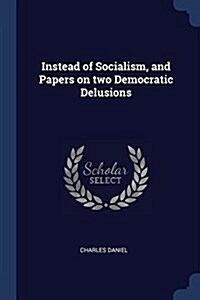 Instead of Socialism, and Papers on two Democratic Delusions

Scholar SELECT

CHARLES DANIEL